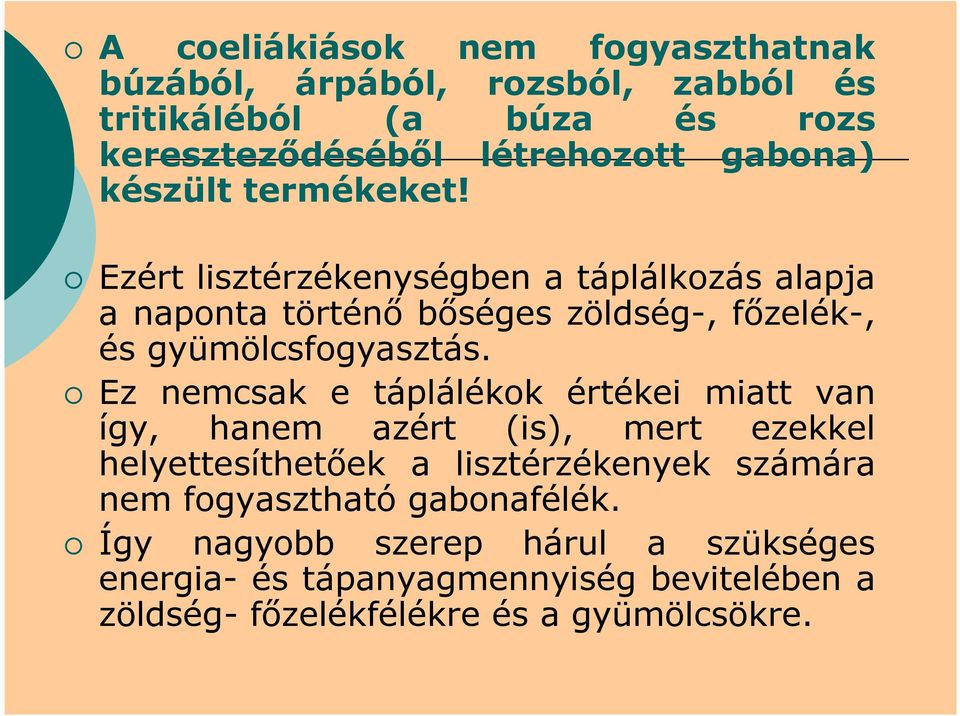 A coeliákiások nem fogyaszthatnak búzából, árpából, rozsból, zabból és tritikáléból (a búza és rozs kereszteződéséből létrehozott gabona) készült termékeket!

Ezért lisztérzékenységben a táplálkozás alapja a naponta történő bőséges zöldség-, főzelék-, és gyümölcsfogyasztás.

Ez nemcsak e táplálékok értékei miatt van így, hanem azért (is), mert ezekkel helyettesíthetőek a lisztérzékenyek számára nem fogyasztható gabonafélék.

Így nagyobb szerep hárul a szükséges energia- és tápanyagmennyiség bevitelében a zöldség- főzelékfélékre és a gyümölcsökre.